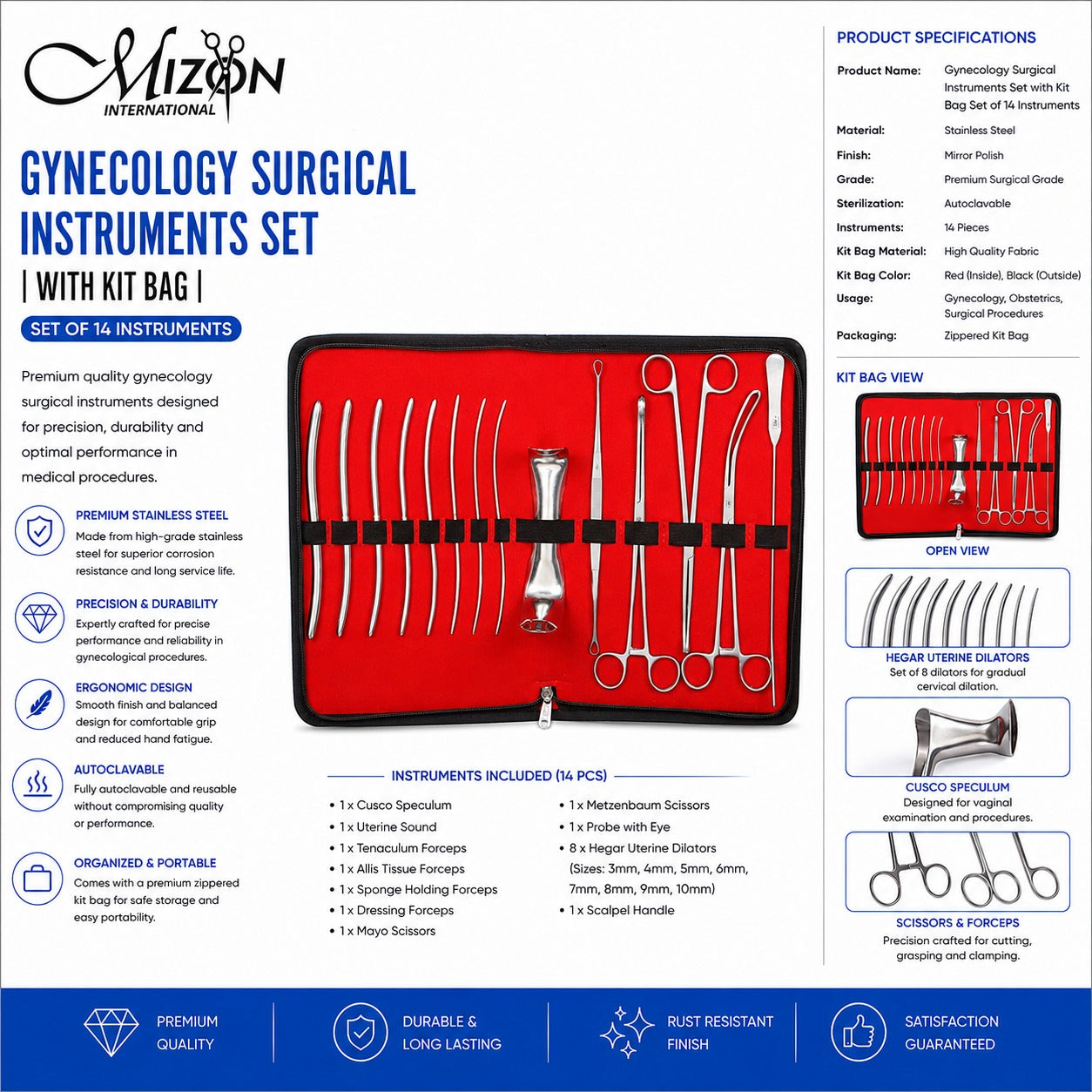 MIZON
INTERNATIONAL

GYNECOLOGY SURGICAL INSTRUMENTS SET
| WITH KIT BAG |

SET OF 14 INSTRUMENTS

Premium quality gynecology surgical instruments designed for precision, durability and optimal performance in medical procedures.

PREMIUM STAINLESS STEEL
Made from high-grade stainless steel for superior corrosion resistance and long service life.

PRECISION & DURABILITY
Expertly crafted for precise performance and reliability in gynecological procedures.

ERGONOMIC DESIGN
Smooth finish and balanced design for comfortable grip and reduced hand fatigue.

AUTOCLAVABLE
Fully autoclavable and reusable without compromising quality or performance.

ORGANIZED & PORTABLE
Comes with a premium zippered kit bag for safe storage and easy portability.

INSTRUMENTS INCLUDED (14 PCS)

• 1 x Cusco Speculum
• 1 x Uterine Sound
• 1 x Tenaculum Forceps
• 1 x Allis Tissue Forceps
• 1 x Sponge Holding Forceps
• 1 x Dressing Forceps
• 1 x Mayo Scissors
• 1 x Metzenbaum Scissors
• 1 x Probe with Eye
• 8 x Hegar Uterine Dilators (Sizes: 3mm, 4mm, 5mm, 6mm, 7mm, 8mm, 9mm, 10mm)
• 1 x Scalpel Handle

PRODUCT SPECIFICATIONS

| Product Name: | Gynecology Surgical Instruments Set with Kit Bag Set of 14 Instruments |
|---|---|
| Material: | Stainless Steel |
| Finish: | Mirror Polish |
| Grade: | Premium Surgical Grade |
| Sterilization: | Autoclavable |
| Instruments: | 14 Pieces |
| Kit Bag Material: | High Quality Fabric |
| Kit Bag Color: | Red (Inside), Black (Outside) |
| Usage: | Gynecology, Obstetrics, Surgical Procedures |
| Packaging: | Zippered Kit Bag |

KIT BAG VIEW

OPEN VIEW

HEGAR UTERINE DILATORS
Set of 8 dilators for gradual cervical dilation.

CUSCO SPECULUM
Designed for vaginal examination and procedures.

SCISSORS & FORCEPS
Precision crafted for cutting, grasping and clamping.

PREMIUM QUALITY

DURABLE & LONG LASTING

RUST RESISTANT FINISH

SATISFACTION GUARANTEED